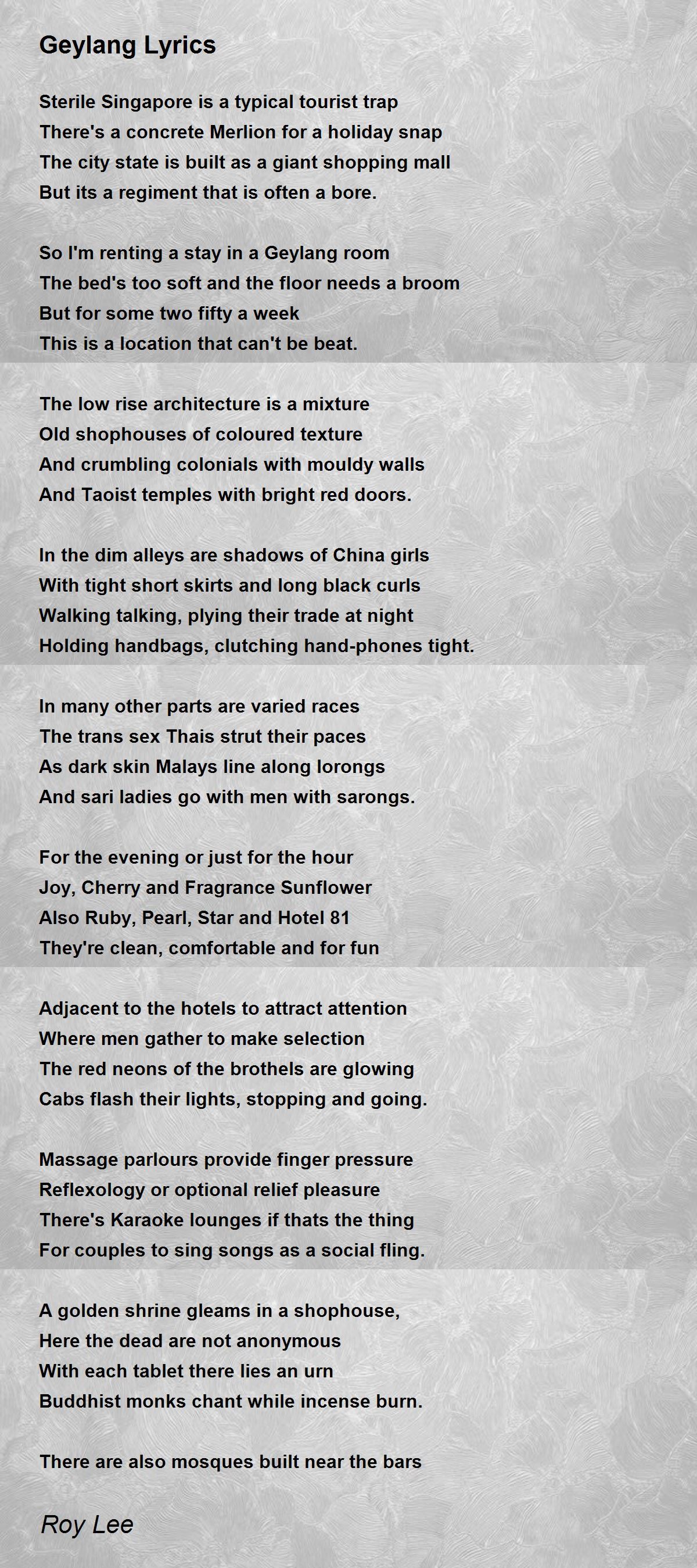 Geylang Lyrics

Sterile Singapore is a typical tourist trap
There's a concrete Merlion for a holiday snap
The city state is built as a giant shopping mall
But its a regiment that is often a bore.

So I'm renting a stay in a Geylang room
The bed's too soft and the floor needs a broom
But for some two fifty a week
This is a location that can't be beat.

The low rise architecture is a mixture
Old shophouses of coloured texture
And crumbling colonials with mouldy walls
And Taoist temples with bright red doors.

In the dim alleys are shadows of China girls
With tight short skirts and long black curls
Walking talking, plying their trade at night
Holding handbags, clutching hand-phones tight.

In many other parts are varied races
The trans sex Thais strut their paces
As dark skin Malays line along lorongs
And sari ladies go with men with sarongs.

For the evening or just for the hour
Joy, Cherry and Fragrance Sunflower
Also Ruby, Pearl, Star and Hotel 81
They're clean, comfortable and for fun

Adjacent to the hotels to attract attention
Where men gather to make selection
The red neons of the brothels are glowing
Cabs flash their lights, stopping and going.

Massage parlours provide finger pressure
Reflexology or optional relief pleasure
There's Karaoke lounges if thats the thing
For couples to sing songs as a social fling.

A golden shrine gleams in a shophouse,
Here the dead are not anonymous
With each tablet there lies an urn
Buddhist monks chant while incense burn.

There are also mosques built near the bars

Roy Lee